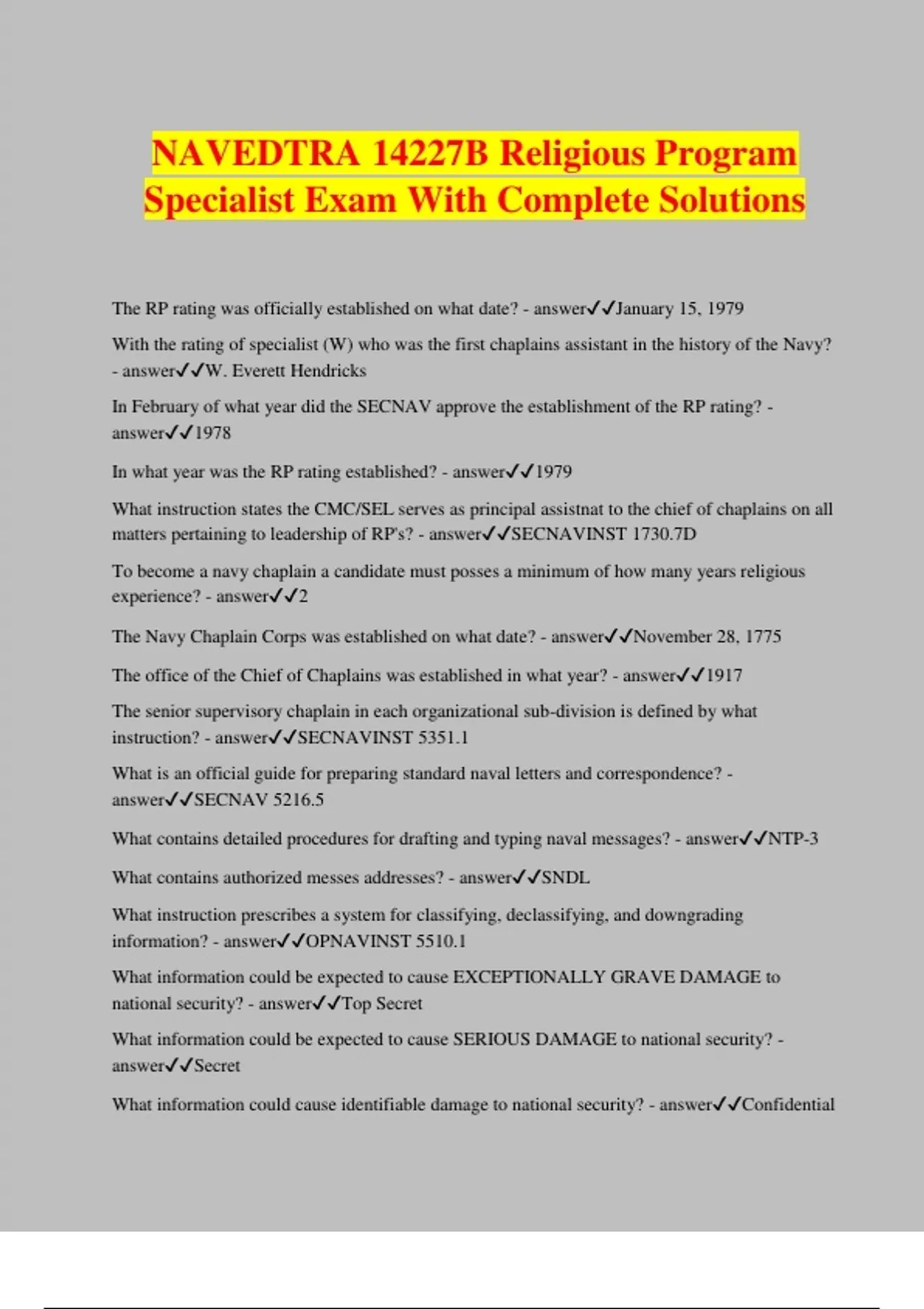 NAVEDTRA 14227B Religious Program Specialist Exam With Complete Solutions

The RP rating was officially established on what date? - answer✓✓January 15, 1979

With the rating of specialist (W) who was the first chaplains assistant in the history of the Navy? - answer✓✓W. Everett Hendricks

In February of what year did the SECNAV approve the establishment of the RP rating? - answer✓✓1978

In what year was the RP rating established? - answer✓✓1979

What instruction states the CMC/SEL serves as principal assistnat to the chief of chaplains on all matters pertaining to leadership of RP's? - answer✓✓SECNAVINST 1730.7D

To become a navy chaplain a candidate must posses a minimum of how many years religious experience? - answer✓✓2

The Navy Chaplain Corps was established on what date? - answer✓✓November 28, 1775

The office of the Chief of Chaplains was established in what year? - answer✓✓1917

The senior supervisory chaplain in each organizational sub-division is defined by what instruction? - answer✓✓SECNAVINST 5351.1

What is an official guide for preparing standard naval letters and correspondence? - answer✓✓SECNAV 5216.5

What contains detailed procedures for drafting and typing naval messages? - answer✓✓NTP-3

What contains authorized messes addresses? - answer✓✓SNDL

What instruction prescribes a system for classifying, declassifying, and downgrading information? - answer✓✓OPNAVINST 5510.1

What information could be expected to cause EXCEPTIONALLY GRAVE DAMAGE to national security? - answer✓✓Top Secret

What information could be expected to cause SERIOUS DAMAGE to national security? - answer✓✓Secret

What information could cause identifiable damage to national security? - answer✓✓Confidential